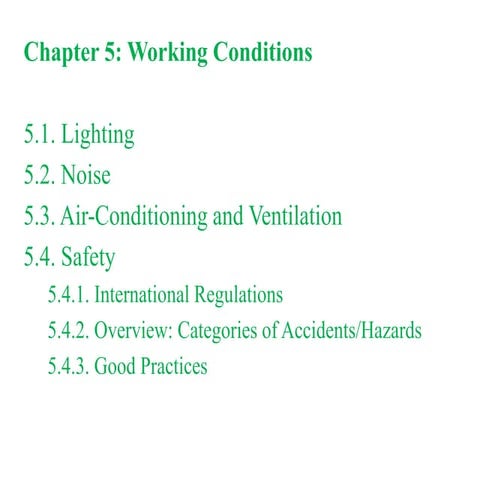 Chapter 5: Working Conditions

5.1. Lighting
5.2. Noise
5.3. Air-Conditioning and Ventilation
5.4. Safety
5.4.1. International Regulations
5.4.2. Overview: Categories of Accidents/Hazards
5.4.3. Good Practices